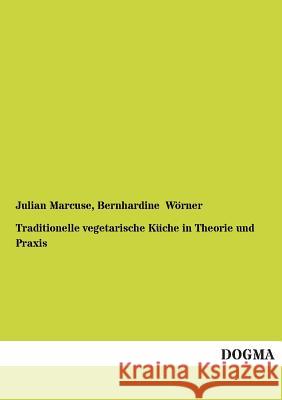 Julian Marcuse, Bernhardine Wörner

Traditionelle vegetarische Küche in Theorie und Praxis

DOGMA

Kraina Książek